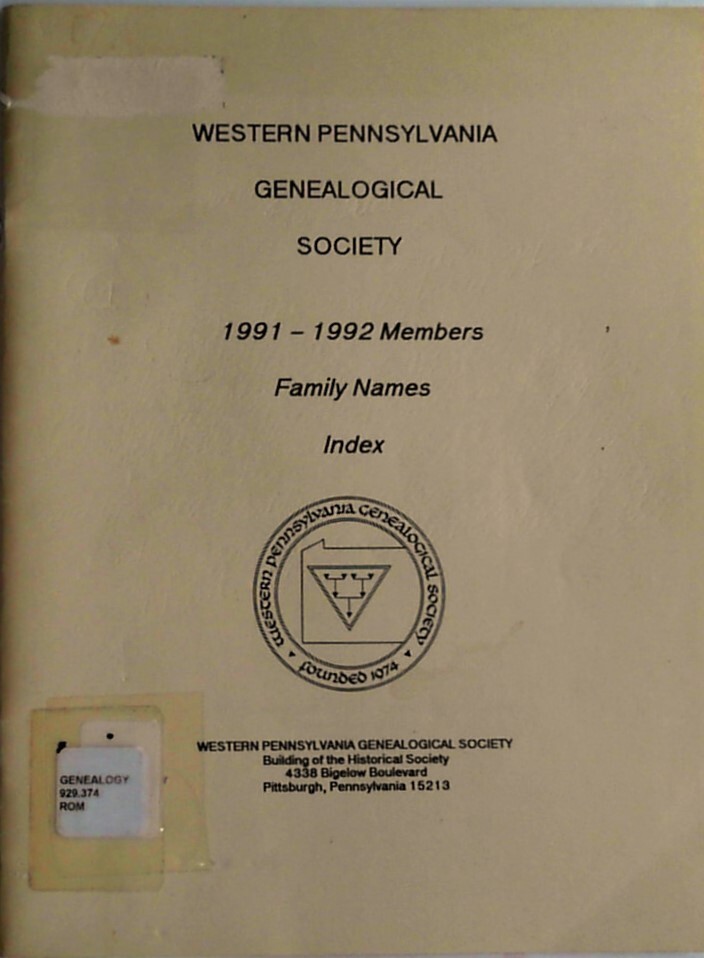 WESTERN PENNSYLVANIA

GENEALOGICAL

SOCIETY

1991 – 1992 Members

Family Names

Index

western pennsylvania genealogical society
founded 1974

GENEALOGY
929.374
ROM

WESTERN PENNSYLVANIA GENEALOGICAL SOCIETY
Building of the Historical Society
4338 Bigelow Boulevard
Pittsburgh, Pennsylvania 15213